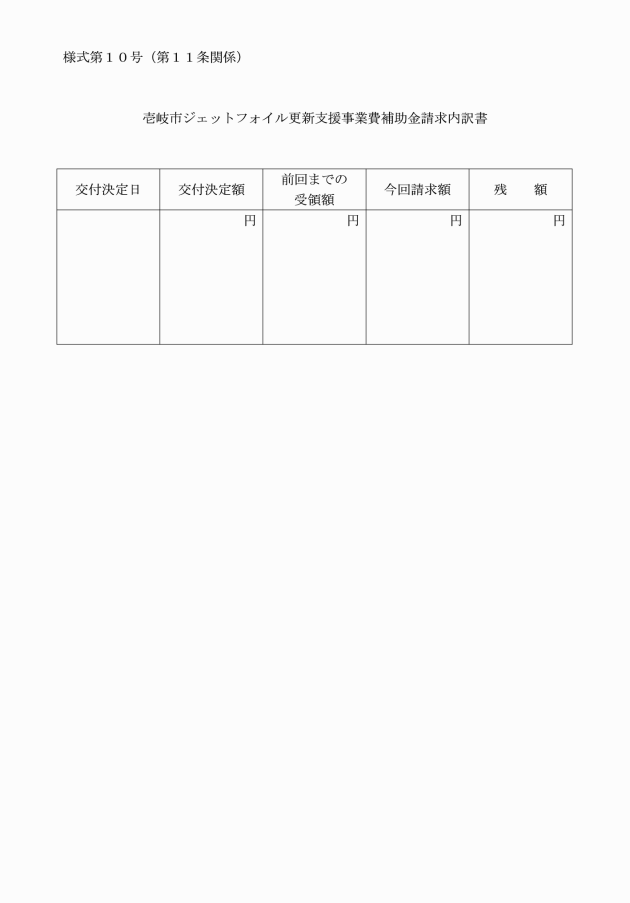 様式第１０号（第１１条関係）

壱岐市ジェットフォイル更新支援事業費補助金請求内訳書

| 交付決定日 | 交付決定額 | 前回までの受領額 | 今回請求額 | 残　　額 |
|---|---|---|---|---|
| | 円 | 円 | 円 | 円 |